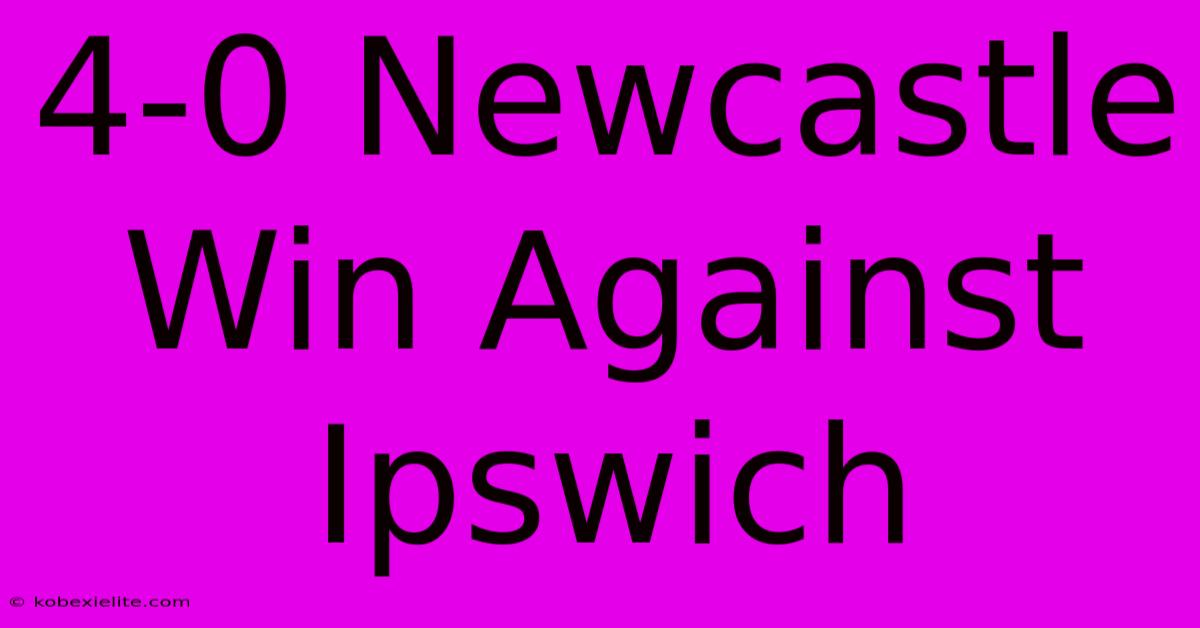 4-0 Newcastle Win Against Ipswich

© kobexielite.com